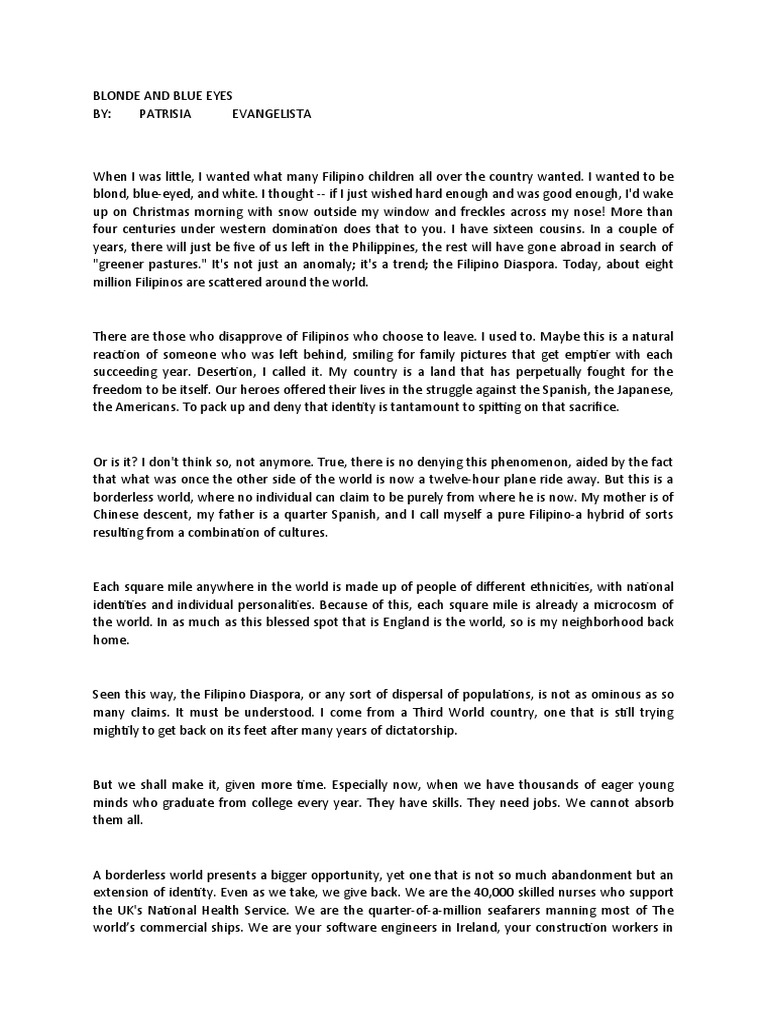 BLONDE AND BLUE EYES
BY: PATRISIA EVANGELISTA

When I was little, I wanted what many Filipino children all over the country wanted. I wanted to be blond, blue-eyed, and white. I thought -- if I just wished hard enough and was good enough, I'd wake up on Christmas morning with snow outside my window and freckles across my nose! More than four centuries under western domination does that to you. I have sixteen cousins. In a couple of years, there will just be five of us left in the Philippines, the rest will have gone abroad in search of "greener pastures." It's not just an anomaly; it's a trend; the Filipino Diaspora. Today, about eight million Filipinos are scattered around the world.

There are those who disapprove of Filipinos who choose to leave. I used to. Maybe this is a natural reaction of someone who was left behind, smiling for family pictures that get emptier with each succeeding year. Desertion, I called it. My country is a land that has perpetually fought for the freedom to be itself. Our heroes offered their lives in the struggle against the Spanish, the Japanese, the Americans. To pack up and deny that identity is tantamount to spitting on that sacrifice.

Or is it? I don't think so, not anymore. True, there is no denying this phenomenon, aided by the fact that what was once the other side of the world is now a twelve-hour plane ride away. But this is a borderless world, where no individual can claim to be purely from where he is now. My mother is of Chinese descent, my father is a quarter Spanish, and I call myself a pure Filipino-a hybrid of sorts resulting from a combination of cultures.

Each square mile anywhere in the world is made up of people of different ethnicities, with national identities and individual personalities. Because of this, each square mile is already a microcosm of the world. In as much as this blessed spot that is England is the world, so is my neighborhood back home.

Seen this way, the Filipino Diaspora, or any sort of dispersal of populations, is not as ominous as so many claims. It must be understood. I come from a Third World country, one that is still trying mightily to get back on its feet after many years of dictatorship.

But we shall make it, given more time. Especially now, when we have thousands of eager young minds who graduate from college every year. They have skills. They need jobs. We cannot absorb them all.

A borderless world presents a bigger opportunity, yet one that is not so much abandonment but an extension of identity. Even as we take, we give back. We are the 40,000 skilled nurses who support the UK's National Health Service. We are the quarter-of-a-million seafarers manning most of The world's commercial ships. We are your software engineers in Ireland, your construction workers in